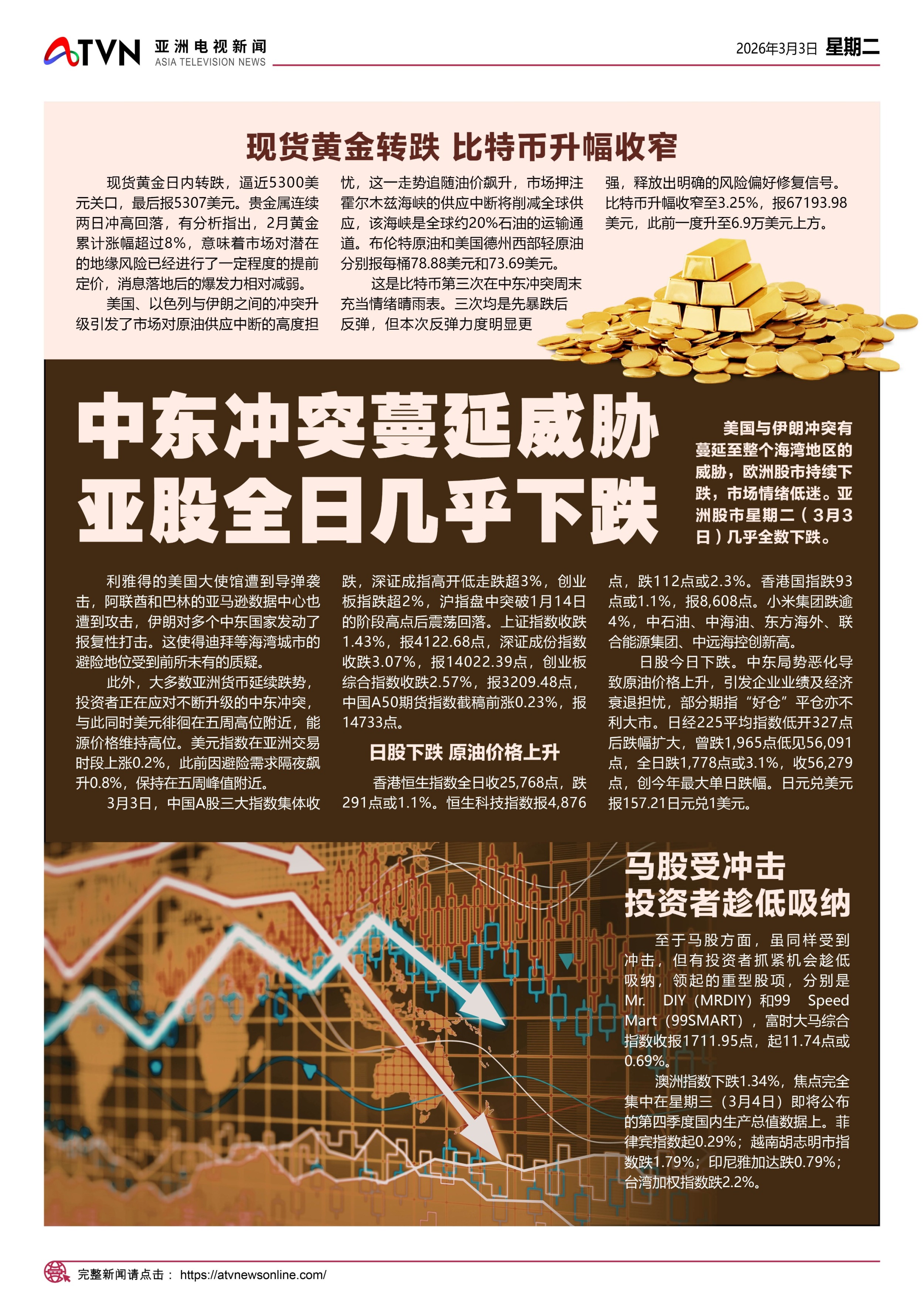 ATVN 亚洲电视新闻 ASIA TELEVISION NEWS

2026年3月3日 星期二

现货黄金转跌 比特币升幅收窄

现货黄金日内转跌，逼近5300美元关口，最后报5307美元。贵金属连续两日冲高回落，有分析指出，2月黄金累计涨幅超过8%，意味着市场对潜在的地缘风险已经进行了一定程度的提前定价，消息落地后的爆发力相对减弱。

美国、以色列与伊朗之间的冲突升级引发了市场对原油供应中断的高度担忧，这一走势追随油价飙升，市场押注霍尔木兹海峡的供应中断将削减全球供应，该海峡是全球约20%石油的运输通道。布伦特原油和美国德州西部轻原油分别报每桶78.88美元和73.69美元。

这是比特币第三次在中东冲突周末充当情绪晴雨表。三次均是先暴跌后反弹，但本次反弹力度明显更强，释放出明确的风险偏好修复信号。比特币升幅收窄至3.25%，报67193.98美元，此前一度升至6.9万美元上方。

中东冲突蔓延威胁 亚股全日几乎下跌

美国与伊朗冲突有蔓延至整个海湾地区的威胁，欧洲股市持续下跌，市场情绪低迷。亚洲股市星期二（3月3日）几乎全数下跌。

利雅得的美国大使馆遭到导弹袭击，阿联酋和巴林的亚马逊数据中心也遭到攻击，伊朗对多个中东国家发动了报复性打击。这使得迪拜等海湾城市的避险地位受到前所未有的质疑。

此外，大多数亚洲货币延续跌势，投资者正在应对不断升级的中东冲突，与此同时美元徘徊在五周高位附近，能源价格维持高位。美元指数在亚洲交易时段上涨0.2%，此前因避险需求隔夜飙升0.8%，保持在五周峰值附近。

3月3日，中国A股三大指数集体收跌，深证成指高开低走跌超3%，创业板指跌超2%，沪指盘中突破1月14日的阶段高点后震荡回落。上证指数收跌1.43%，报4122.68点，深证成份指数收跌3.07%，报14022.39点，创业板综合指数收跌2.57%，报3209.48点，中国A50期货指数截稿前涨0.23%，报14733点。

日股下跌 原油价格上升

香港恒生指数全日收25,768点，跌291点或1.1%。恒生科技指数报4,876点，跌112点或2.3%。香港国指跌93点或1.1%，报8,608点。小米集团跌逾4%，中石油、中海油、东方海外、联合能源集团、中远海控创新高。

日股今日下跌。中东局势恶化导致原油价格上升，引发企业业绩及经济衰退担忧，部分期指“好仓”平仓亦不利大市。日经225平均指数低开327点后跌幅扩大，曾跌1,965点低见56,091点，全日跌1,778点或3.1%，收56,279点，创今年最大单日跌幅。日元兑美元报157.21日元兑1美元。

马股受冲击 投资者趁低吸纳

至于马股方面，虽同样受到冲击，但有投资者抓紧机会趁低吸纳，领起的重型股项，分别是Mr. DIY（MRDIY）和99 Speed Mart（99SMART），富时大马综合指数收报1711.95点，起11.74点或0.69%。

澳洲指数下跌1.34%，焦点完全集中在星期三（3月4日）即将公布的第四季度国内生产总值数据上。菲律宾指数起0.29%；越南胡志明市指数跌1.79%；印尼雅加达跌0.79%；台湾加权指数跌2.2%。

完整新闻请点击： https://atvnewsonline.com/